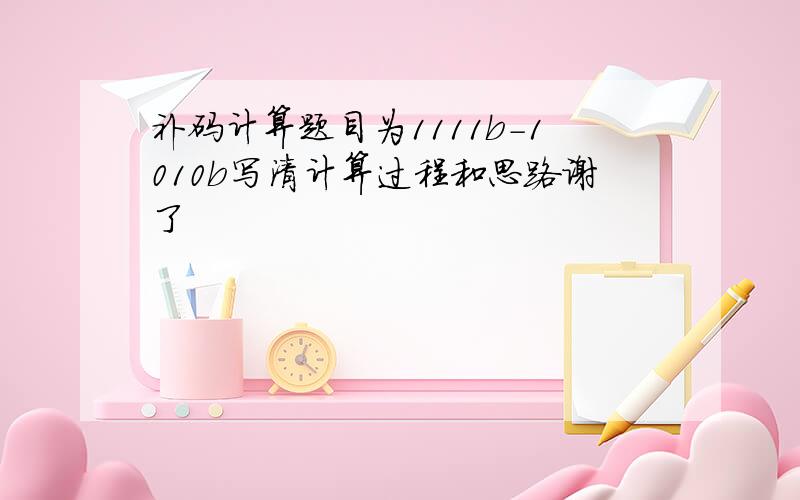 补码计算题目为1111b-1010b写清计算过程和思路谢了